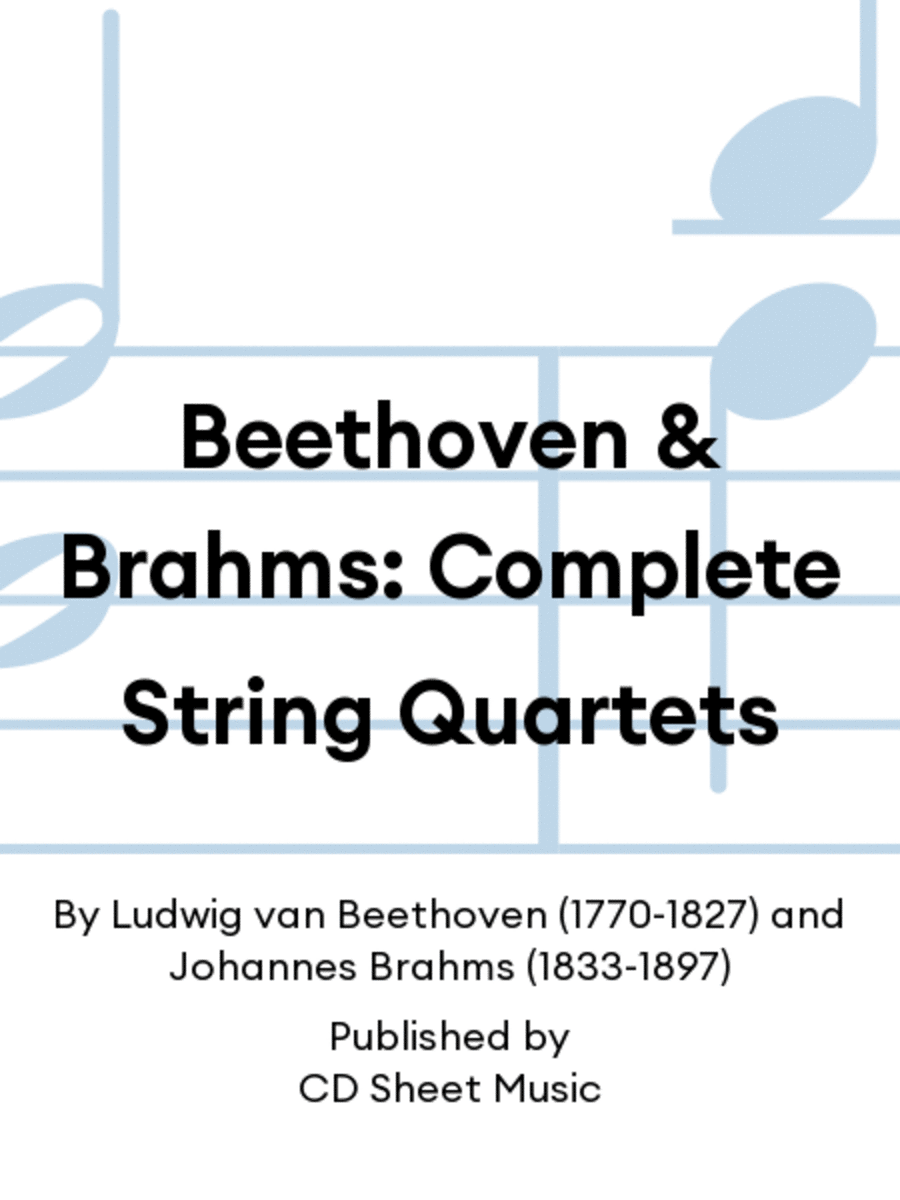 Beethoven & Brahms: Complete String Quartets

By Ludwig van Beethoven (1770-1827) and Johannes Brahms (1833-1897)

Published by
CD Sheet Music